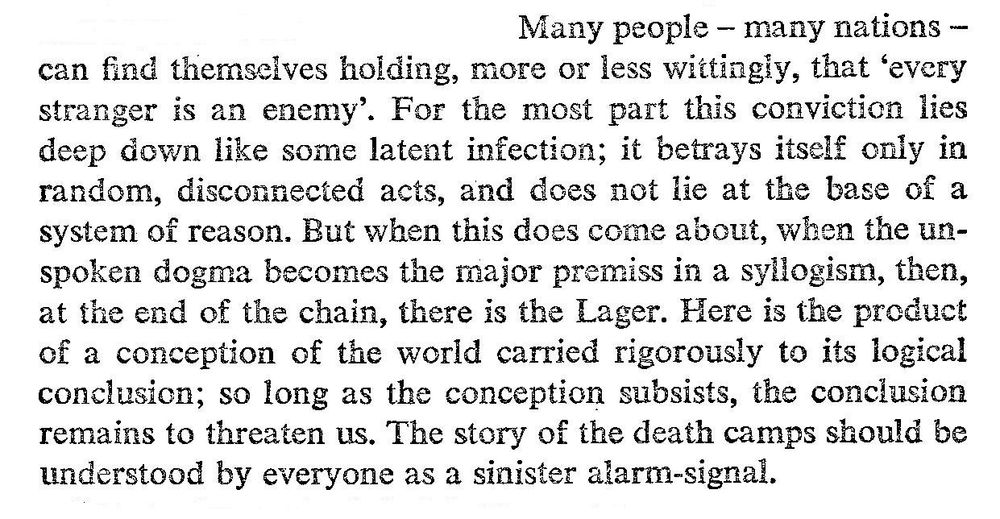 Many people – many nations – can find themselves holding, more or less wittingly, that 'every stranger is an enemy'. For the most part this conviction lies deep down like some latent infection; it betrays itself only in random, disconnected acts, and does not lie at the base of a system of reason. But when this does come about, when the unspoken dogma becomes the major premiss in a syllogism, then, at the end of the chain, there is the Lager. Here is the product of a conception of the world carried rigorously to its logical conclusion; so long as the conception subsists, the conclusion remains to threaten us. The story of the death camps should be understood by everyone as a sinister alarm-signal.